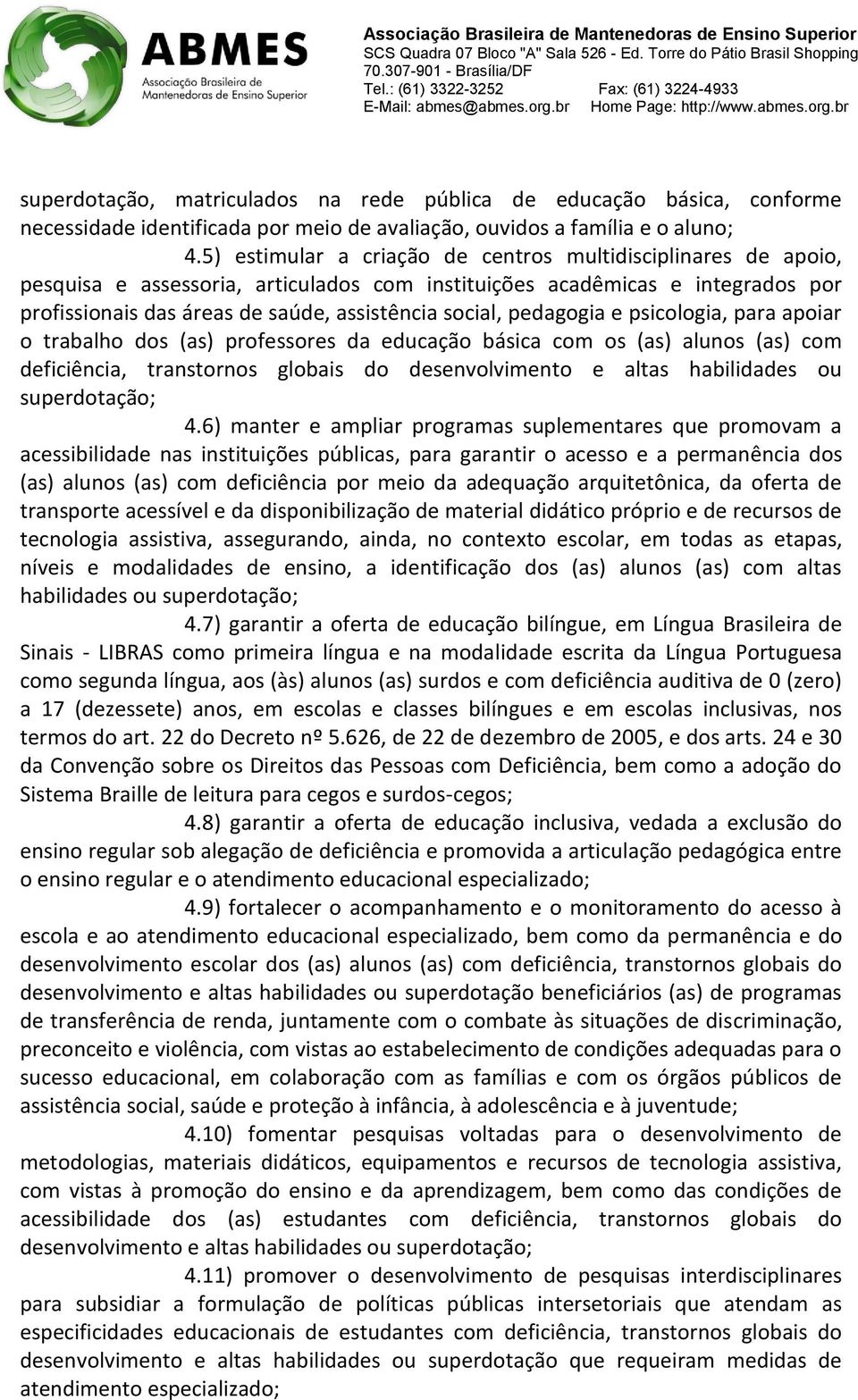 ABMES
Associação Brasileira de Mantenedoras de Ensino Superior

Associação Brasileira de Mantenedoras de Ensino Superior
SCS Quadra 07 Bloco "A" Sala 526 - Ed. Torre do Pátio Brasil Shopping
70.307-901 - Brasília/DF
Tel.: (61) 3322-3252 Fax: (61) 3224-4933
E-Mail: abmes@abmes.org.br Home Page: http://www.abmes.org.br

superdotação, matriculados na rede pública de educação básica, conforme necessidade identificada por meio de avaliação, ouvidos a família e o aluno;

4.5) estimular a criação de centros multidisciplinares de apoio, pesquisa e assessoria, articulados com instituições acadêmicas e integrados por profissionais das áreas de saúde, assistência social, pedagogia e psicologia, para apoiar o trabalho dos (as) professores da educação básica com os (as) alunos (as) com deficiência, transtornos globais do desenvolvimento e altas habilidades ou superdotação;

4.6) manter e ampliar programas suplementares que promovam a acessibilidade nas instituições públicas, para garantir o acesso e a permanência dos (as) alunos (as) com deficiência por meio da adequação arquitetônica, da oferta de transporte acessível e da disponibilização de material didático próprio e de recursos de tecnologia assistiva, assegurando, ainda, no contexto escolar, em todas as etapas, níveis e modalidades de ensino, a identificação dos (as) alunos (as) com altas habilidades ou superdotação;

4.7) garantir a oferta de educação bilíngue, em Língua Brasileira de Sinais - LIBRAS como primeira língua e na modalidade escrita da Língua Portuguesa como segunda língua, aos (às) alunos (as) surdos e com deficiência auditiva de 0 (zero) a 17 (dezessete) anos, em escolas e classes bilíngues e em escolas inclusivas, nos termos do art. 22 do Decreto nº 5.626, de 22 de dezembro de 2005, e dos arts. 24 e 30 da Convenção sobre os Direitos das Pessoas com Deficiência, bem como a adoção do Sistema Braille de leitura para cegos e surdos-cegos;

4.8) garantir a oferta de educação inclusiva, vedada a exclusão do ensino regular sob alegação de deficiência e promovida a articulação pedagógica entre o ensino regular e o atendimento educacional especializado;

4.9) fortalecer o acompanhamento e o monitoramento do acesso à escola e ao atendimento educacional especializado, bem como da permanência e do desenvolvimento escolar dos (as) alunos (as) com deficiência, transtornos globais do desenvolvimento e altas habilidades ou superdotação beneficiários (as) de programas de transferência de renda, juntamente com o combate às situações de discriminação, preconceito e violência, com vistas ao estabelecimento de condições adequadas para o sucesso educacional, em colaboração com as famílias e com os órgãos públicos de assistência social, saúde e proteção à infância, à adolescência e à juventude;

4.10) fomentar pesquisas voltadas para o desenvolvimento de metodologias, materiais didáticos, equipamentos e recursos de tecnologia assistiva, com vistas à promoção do ensino e da aprendizagem, bem como das condições de acessibilidade dos (as) estudantes com deficiência, transtornos globais do desenvolvimento e altas habilidades ou superdotação;

4.11) promover o desenvolvimento de pesquisas interdisciplinares para subsidiar a formulação de políticas públicas intersetoriais que atendam as especificidades educacionais de estudantes com deficiência, transtornos globais do desenvolvimento e altas habilidades ou superdotação que requeiram medidas de atendimento especializado;